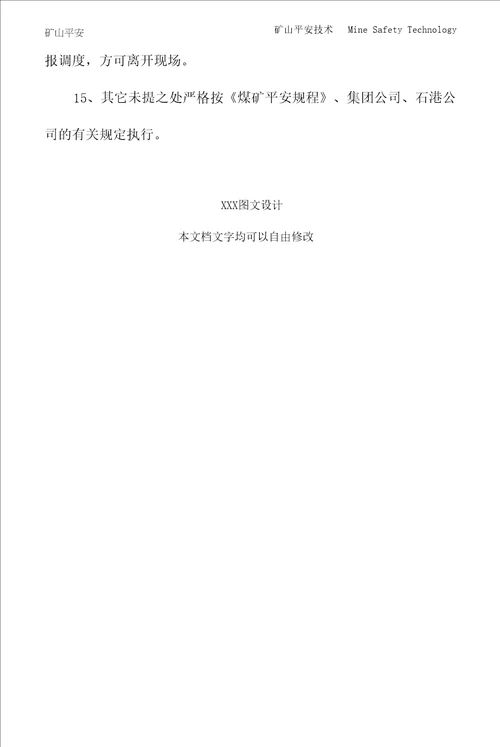 矿山平安　　　　　　　　　　　　矿山平安技术　Mine Safety Technology

报调度，方可离开现场。

15、其它未提之处严格按《煤矿平安规程》、集团公司、石港公司的有关规定执行。

XXX图文设计

本文档文字均可以自由修改